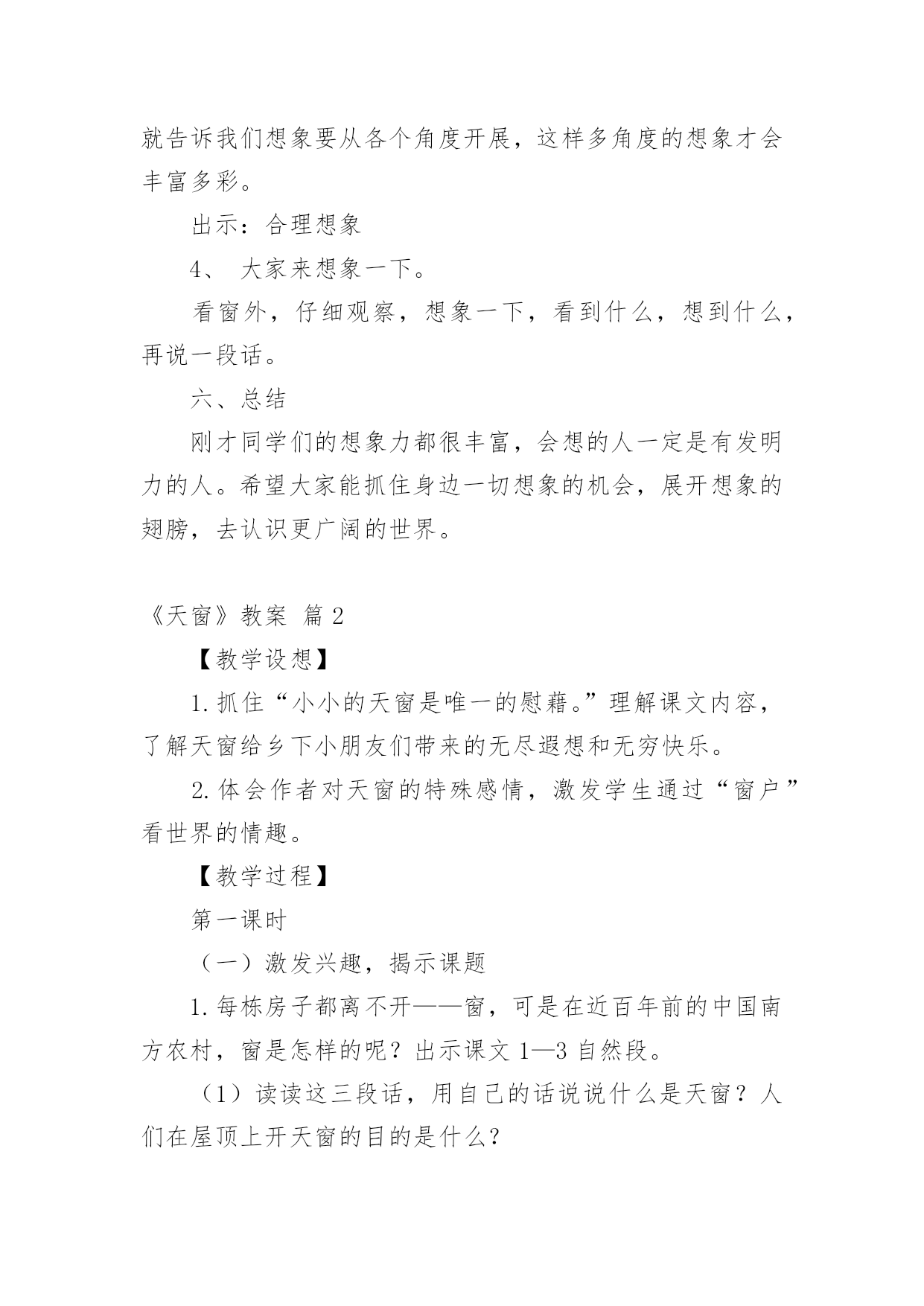 就告诉我们想象要从各个角度开展，这样多角度的想象才会丰富多彩。

出示：合理想象

4、 大家来想象一下。

看窗外，仔细观察，想象一下，看到什么，想到什么，再说一段话。

六、总结

刚才同学们的想象力都很丰富，会想的人一定是有发明力的人。希望大家能抓住身边一切想象的机会，展开想象的翅膀，去认识更广阔的世界。

《天窗》教案 篇 2

【教学设想】

1.抓住“小小的天窗是唯一的慰藉。”理解课文内容，了解天窗给乡下小朋友们带来的无尽遐想和无穷快乐。

2.体会作者对天窗的特殊感情，激发学生通过“窗户”看世界的情趣。

【教学过程】

第一课时

（一）激发兴趣，揭示课题

1.每栋房子都离不开——窗，可是在近百年前的中国南方农村，窗是怎样的呢？出示课文 1—3 自然段。

（1）读读这三段话，用自己的话说说什么是天窗？人们在屋顶上开天窗的目的是什么？